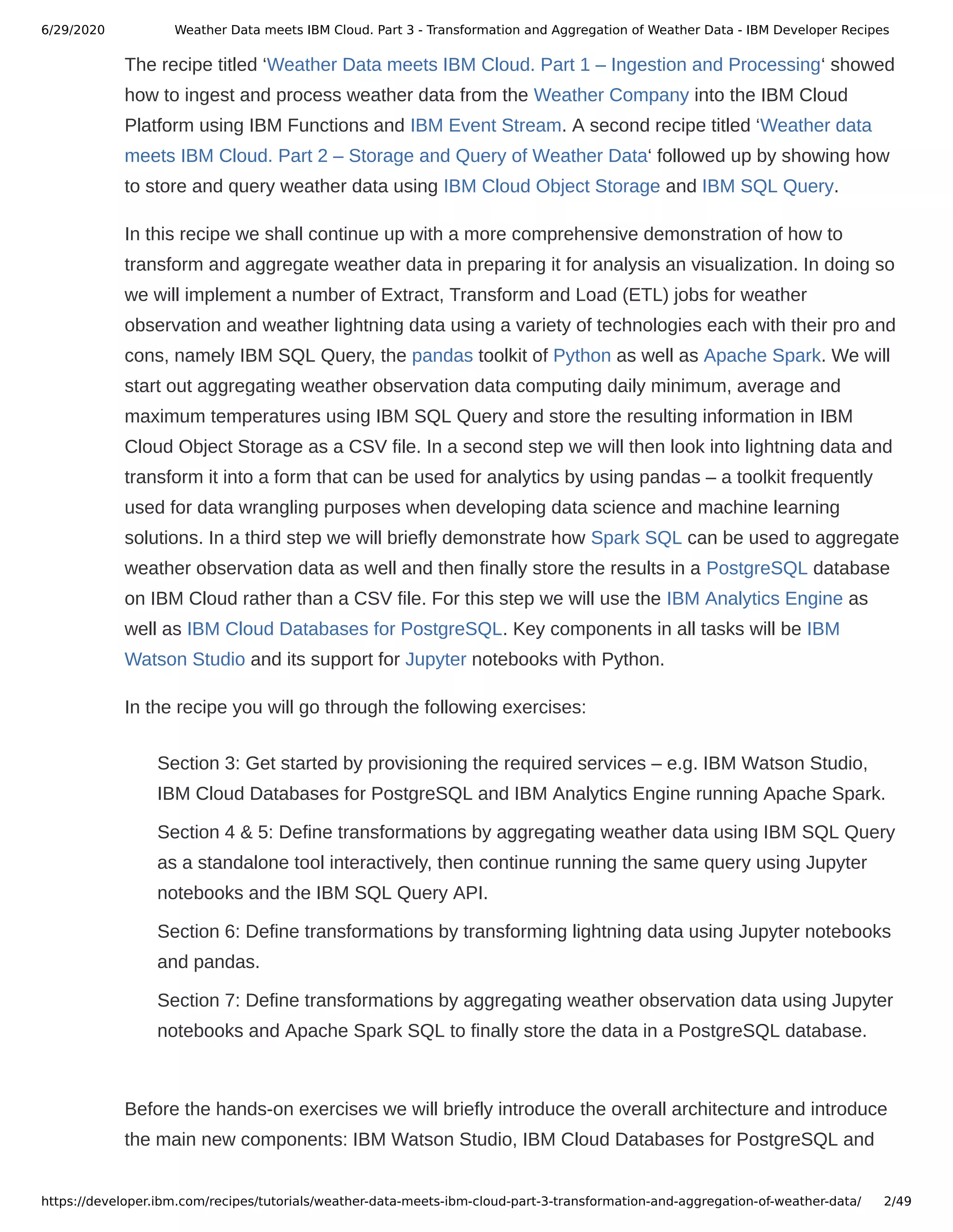 6/29/2020 Weather Data meets IBM Cloud. Part 3 - Transformation and Aggregation of Weather Data - IBM Developer Recipes

The recipe titled ‘Weather Data meets IBM Cloud. Part 1 – Ingestion and Processing‘ showed how to ingest and process weather data from the Weather Company into the IBM Cloud Platform using IBM Functions and IBM Event Stream. A second recipe titled ‘Weather data meets IBM Cloud. Part 2 – Storage and Query of Weather Data‘ followed up by showing how to store and query weather data using IBM Cloud Object Storage and IBM SQL Query.

In this recipe we shall continue up with a more comprehensive demonstration of how to transform and aggregate weather data in preparing it for analysis an visualization. In doing so we will implement a number of Extract, Transform and Load (ETL) jobs for weather observation and weather lightning data using a variety of technologies each with their pro and cons, namely IBM SQL Query, the pandas toolkit of Python as well as Apache Spark. We will start out aggregating weather observation data computing daily minimum, average and maximum temperatures using IBM SQL Query and store the resulting information in IBM Cloud Object Storage as a CSV file. In a second step we will then look into lightning data and transform it into a form that can be used for analytics by using pandas – a toolkit frequently used for data wrangling purposes when developing data science and machine learning solutions. In a third step we will briefly demonstrate how Spark SQL can be used to aggregate weather observation data as well and then finally store the results in a PostgreSQL database on IBM Cloud rather than a CSV file. For this step we will use the IBM Analytics Engine as well as IBM Cloud Databases for PostgreSQL. Key components in all tasks will be IBM Watson Studio and its support for Jupyter notebooks with Python.

In the recipe you will go through the following exercises:

Section 3: Get started by provisioning the required services – e.g. IBM Watson Studio, IBM Cloud Databases for PostgreSQL and IBM Analytics Engine running Apache Spark.

Section 4 & 5: Define transformations by aggregating weather data using IBM SQL Query as a standalone tool interactively, then continue running the same query using Jupyter notebooks and the IBM SQL Query API.

Section 6: Define transformations by transforming lightning data using Jupyter notebooks and pandas.

Section 7: Define transformations by aggregating weather observation data using Jupyter notebooks and Apache Spark SQL to finally store the data in a PostgreSQL database.

Before the hands-on exercises we will briefly introduce the overall architecture and introduce the main new components: IBM Watson Studio, IBM Cloud Databases for PostgreSQL and

https://developer.ibm.com/recipes/tutorials/weather-data-meets-ibm-cloud-part-3-transformation-and-aggregation-of-weather-data/ 2/49